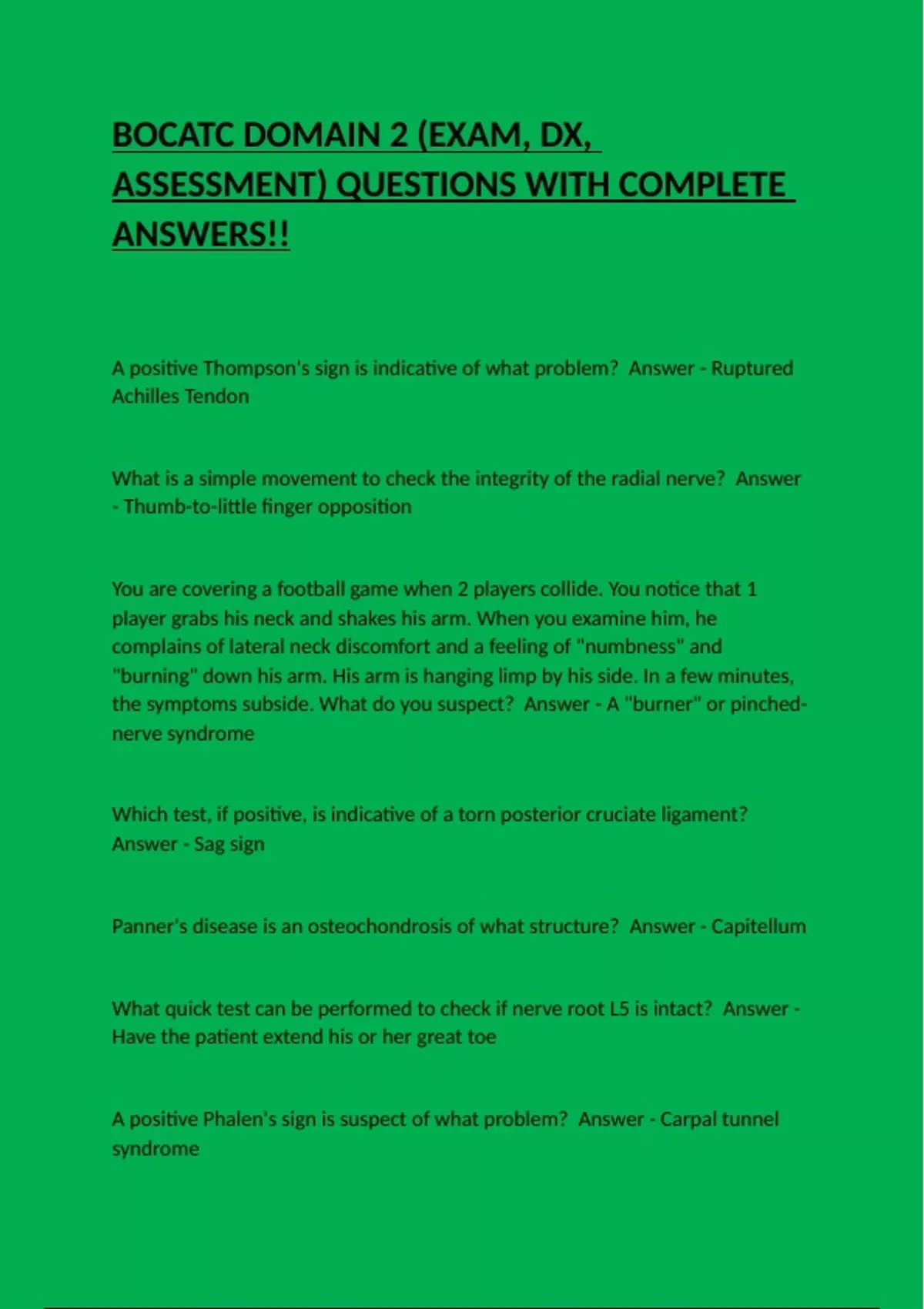 BOCATC DOMAIN 2 (EXAM, DX, ASSESSMENT) QUESTIONS WITH COMPLETE ANSWERS!!

A positive Thompson's sign is indicative of what problem? Answer - Ruptured Achilles Tendon

What is a simple movement to check the integrity of the radial nerve? Answer - Thumb-to-little finger opposition

You are covering a football game when 2 players collide. You notice that 1 player grabs his neck and shakes his arm. When you examine him, he complains of lateral neck discomfort and a feeling of "numbness" and "burning" down his arm. His arm is hanging limp by his side. In a few minutes, the symptoms subside. What do you suspect? Answer - A "burner" or pinched-nerve syndrome

Which test, if positive, is indicative of a torn posterior cruciate ligament? Answer - Sag sign

Panner's disease is an osteochondrosis of what structure? Answer - Capitellum

What quick test can be performed to check if nerve root L5 is intact? Answer - Have the patient extend his or her great toe

A positive Phalen's sign is suspect of what problem? Answer - Carpal tunnel syndrome